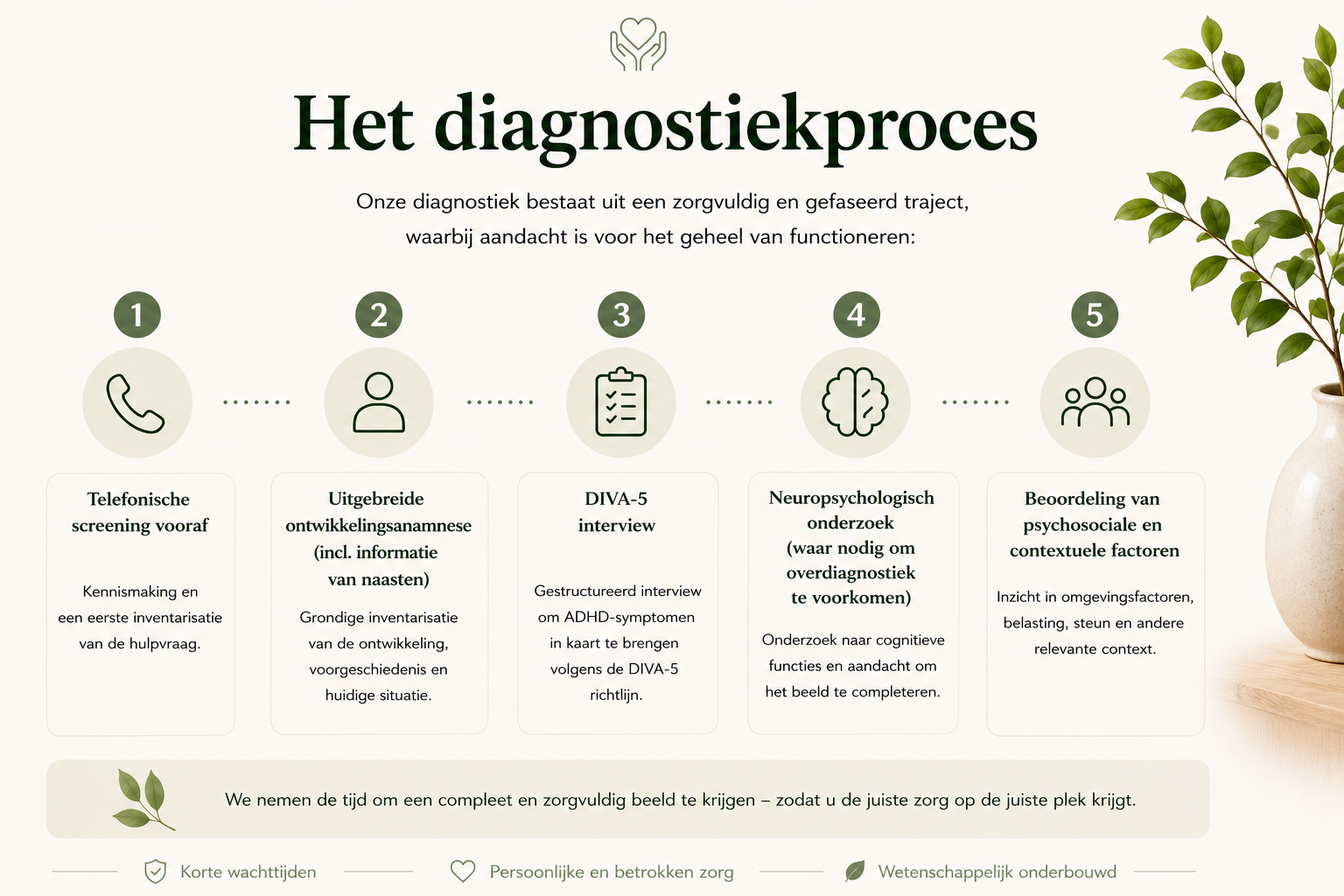 Het diagnostiekproces

Onze diagnostiek bestaat uit een zorgvuldig en gefaseerd traject, waarbij aandacht is voor het geheel van functioneren:

1

Telefonische screening vooraf

Kennismaking en een eerste inventarisatie van de hulpvraag.

2

Uitgebreide ontwikkelingsanamnese (incl. informatie van naasten)

Grondige inventarisatie van de ontwikkeling, voorgeschiedenis en huidige situatie.

3

DIVA-5 interview

Gestructureerd interview om ADHD-symptomen in kaart te brengen volgens de DIVA-5 richtlijn.

4

Neuropsychologisch onderzoek (waar nodig om overdiagnostiek te voorkomen)

Onderzoek naar cognitieve functies en aandacht om het beeld te completeren.

5

Beoordeling van psychosociale en contextuele factoren

Inzicht in omgevingsfactoren, belasting, steun en andere relevante context.

We nemen de tijd om een compleet en zorgvuldig beeld te krijgen – zodat u de juiste zorg op de juiste plek krijgt.

Korte wachttijden

Persoonlijke en betrokken zorg

Wetenschappelijk onderbouwd